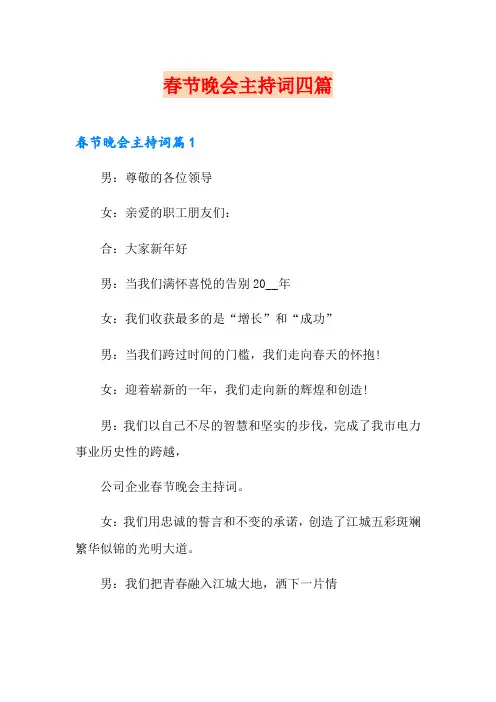 春节晚会主持词四篇

春节晚会主持词篇1

男：尊敬的各位领导

女：亲爱的职工朋友们：

合：大家新年好

男：当我们满怀喜悦的告别20__年

女：我们收获最多的是“增长”和“成功”

男：当我们跨过时间的门槛，我们走向春天的怀抱！

女：迎着崭新的一年，我们走向新的辉煌和创造！

男：我们以自己不尽的智慧和坚实的步伐，完成了我市电力事业历史性的跨越，

公司企业春节晚会主持词。

女：我们用忠诚的誓言和不变的承诺，创造了江城五彩斑斓繁华似锦的光明大道。

男：我们把青春融入江城大地，洒下一片情